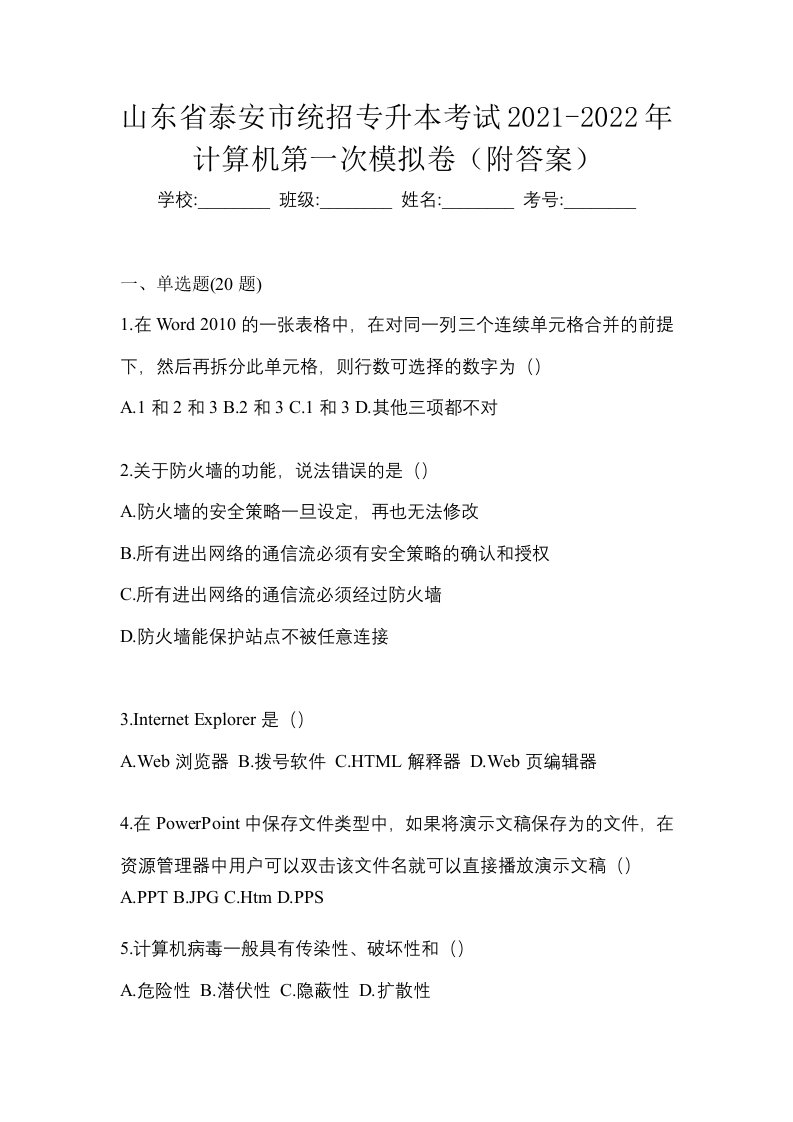 山东省泰安市统招专升本考试2021-2022年计算机第一次模拟卷（附答案）

学校:________ 班级:________ 姓名:________ 考号:________

一、单选题(20 题)

1.在 Word 2010 的一张表格中，在对同一列三个连续单元格合并的前提下，然后再拆分此单元格，则行数可选择的数字为（）

A.1 和 2 和 3 B.2 和 3 C.1 和 3 D.其他三项都不对

2.关于防火墙的功能，说法错误的是（）

A.防火墙的安全策略一旦设定，再也无法修改

B.所有进出网络的通信流必须有安全策略的确认和授权

C.所有进出网络的通信流必须经过防火墙

D.防火墙能保护站点不被任意连接

3.Internet Explorer 是（）

A.Web 浏览器 B.拨号软件 C.HTML 解释器 D.Web 页编辑器

4.在 PowerPoint 中保存文件类型中，如果将演示文稿保存为的文件，在资源管理器中用户可以双击该文件名就可以直接播放演示文稿（）

A.PPT B.JPG C.Htm D.PPS

5.计算机病毒一般具有传染性、破坏性和（）

A.危险性 B.潜伏性 C.隐蔽性 D.扩散性